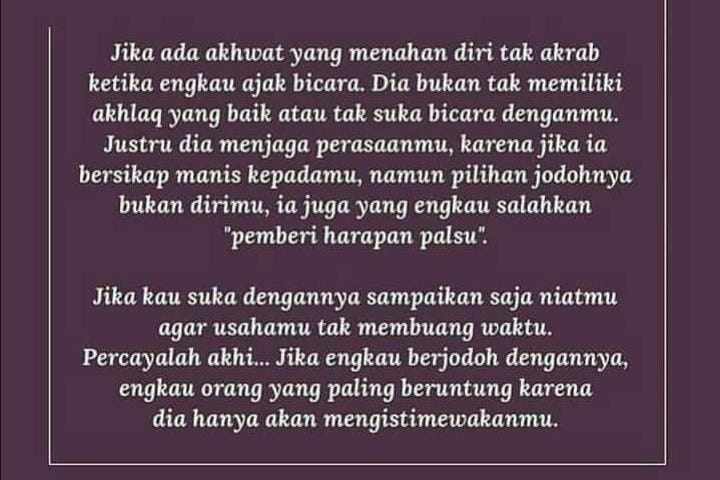 Jika ada akhwat yang menahan diri tak akrab ketika engkau ajak bicara. Dia bukan tak memiliki akhlaq yang baik atau tak suka bicara denganmu. Justru dia menjaga perasaanmu, karena jika ia bersikap manis kepadamu, namun pilihan jodohnya bukan dirimu, ia juga yang engkau salahkan "pemberi harapan palsu".

Jika kau suka dengannya sampaikan saja niatmu agar usahamu tak membuang waktu. Percayalah akhi... Jika engkau berjodoh dengannya, engkau orang yang paling beruntung karena dia hanya akan mengistimewakanmu.